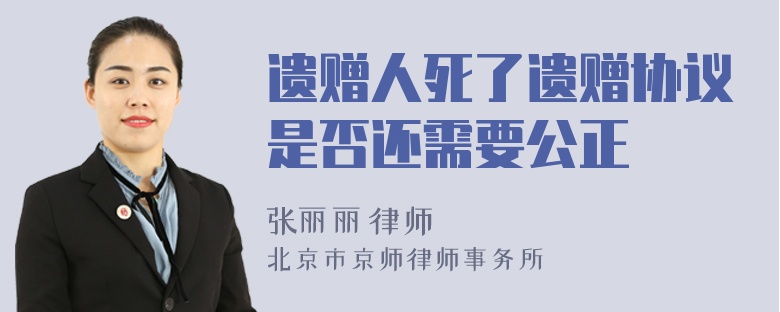 遗赠人死了遗赠协议是否还需要公正

张丽丽 律师
北京市京师律师事务所